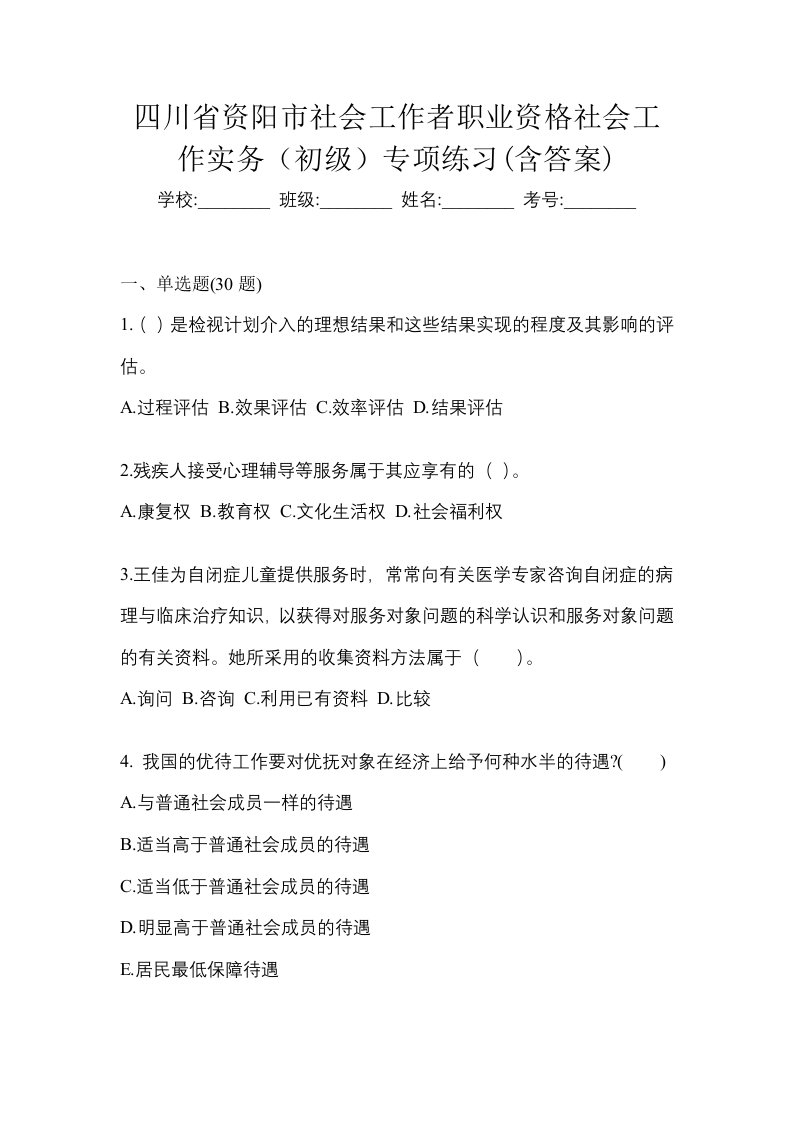 四川省资阳市社会工作者职业资格社会工作实务（初级）专项练习(含答案)

学校:________ 班级:________ 姓名:________ 考号:________

一、单选题(30 题)

1.（ ）是检视计划介入的理想结果和这些结果实现的程度及其影响的评估。

A.过程评估 B.效果评估 C.效率评估 D.结果评估

2.残疾人接受心理辅导等服务属于其应享有的（ ）。

A.康复权 B.教育权 C.文化生活权 D.社会福利权

3.王佳为自闭症儿童提供服务时，常常向有关医学专家咨询自闭症的病理与临床治疗知识，以获得对服务对象问题的科学认识和服务对象问题的有关资料。她所采用的收集资料方法属于（　　）。

A.询问 B.咨询 C.利用已有资料 D.比较

4. 我国的优待工作要对优抚对象在经济上给予何种水半的待遇?(　　)

A.与普通社会成员一样的待遇

B.适当高于普通社会成员的待遇

C.适当低于普通社会成员的待遇

D.明显高于普通社会成员的待遇

E.居民最低保障待遇